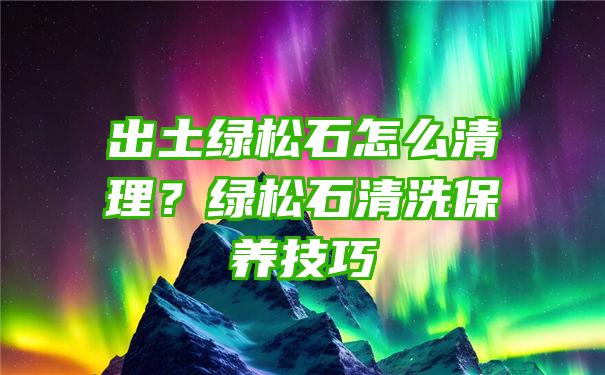 出土绿松石怎么清理？绿松石清洗保养技巧